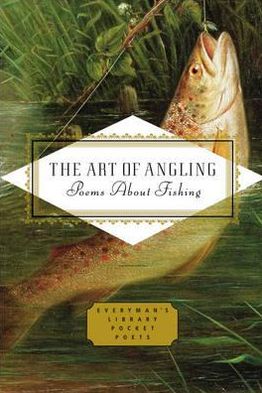 THE ART OF ANGLING
Poems About Fishing

EVERYMAN'S
LIBRARY
POCKET
POETS